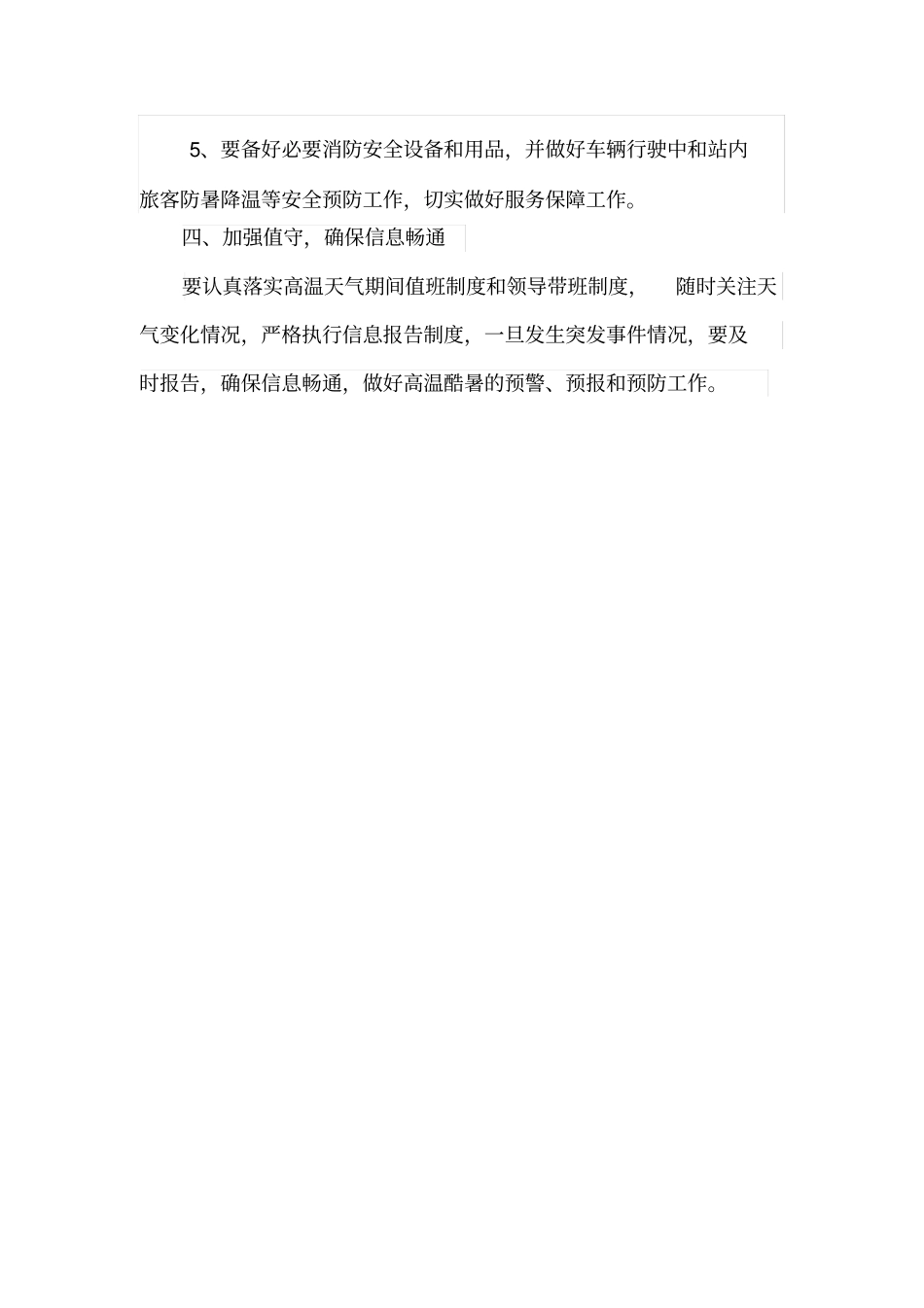 5、要备好必要消防安全设备和用品，并做好车辆行驶中和站内旅客防暑降温等安全预防工作，切实做好服务保障工作。

四、加强值守，确保信息畅通

要认真落实高温天气期间值班制度和领导带班制度，随时关注天气变化情况，严格执行信息报告制度，一旦发生突发事件情况，要及时报告，确保信息畅通，做好高温酷暑的预警、预报和预防工作。